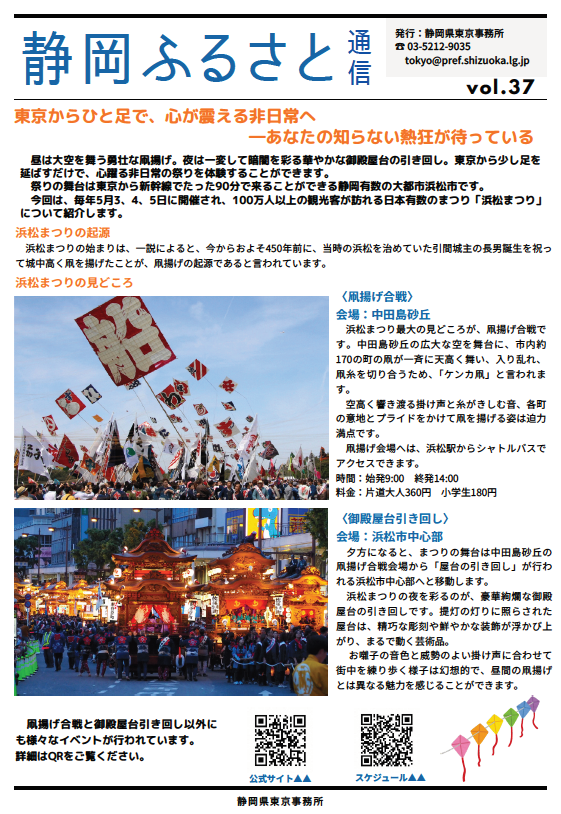 静岡ふるさと通信

発行：静岡県東京事務所
☎ 03-5212-9035
tokyo@pref.shizuoka.lg.jp

vol.37

東京からひと足で、心が震える非日常へ
―あなたの知らない熱狂が待っている

昼は大空を舞う勇壮な凧揚げ。夜は一変して暗闇を彩る華やかな御殿屋台の引き回し。東京から少し足を延ばすだけで、心躍る非日常の祭りを体験することができます。
祭りの舞台は東京から新幹線でたった90分で来ることができる静岡有数の大都市浜松市です。
今回は、毎年5月3、4、5日に開催され、100万人以上の観光客が訪れる日本有数のまつり「浜松まつり」について紹介します。

浜松まつりの起源
浜松まつりの始まりは、一説によると、今からおよそ450年前に、当時の浜松を治めていた引間城主の長男誕生を祝って城中高く凧を揚げたことが、凧揚げの起源であると言われています。

浜松まつりの見どころ

〈凧揚げ合戦〉
会場：中田島砂丘
浜松まつり最大の見どころが、凧揚げ合戦です。中田島砂丘の広大な空を舞台に、市内約170の町の凧が一斉に天高く舞い、入り乱れ、凧糸を切り合うため、「ケンカ凧」と言われます。
空高く響き渡る掛け声と糸がきしむ音、各町の意地とプライドをかけて凧を揚げる姿は迫力満点です。
凧揚げ会場へは、浜松駅からシャトルバスでアクセスできます。
時間：始発9:00　終発14:00
料金：片道大人360円　小学生180円

〈御殿屋台引き回し〉
会場：浜松市中心部
夕方になると、まつりの舞台は中田島砂丘の凧揚げ合戦会場から「屋台の引き回し」が行われる浜松市中心部へと移動します。
浜松まつりの夜を彩るのが、豪華絢爛な御殿屋台の引き回しです。提灯の灯りに照らされた屋台は、精巧な彫刻や鮮やかな装飾が浮かび上がり、まるで動く芸術品。
お囃子の音色と威勢のよい掛け声に合わせて街中を練り歩く様子は幻想的で、昼間の凧揚げとは異なる魅力を感じることができます。

凧揚げ合戦と御殿屋台引き回し以外にも様々なイベントが行われています。
詳細はQRをご覧ください。

公式サイト▲▲
スケジュール▲▲

静岡県東京事務所